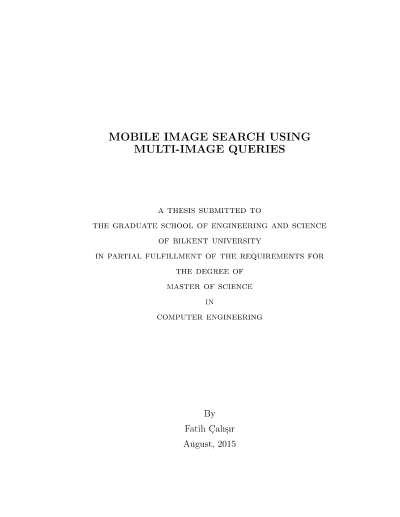 MOBILE IMAGE SEARCH USING MULTI-IMAGE QUERIES

A THESIS SUBMITTED TO
THE GRADUATE SCHOOL OF ENGINEERING AND SCIENCE
OF BILKENT UNIVERSITY
IN PARTIAL FULFILLMENT OF THE REQUIREMENTS FOR
THE DEGREE OF
MASTER OF SCIENCE
IN
COMPUTER ENGINEERING

By
Fatih Çalışır
August, 2015